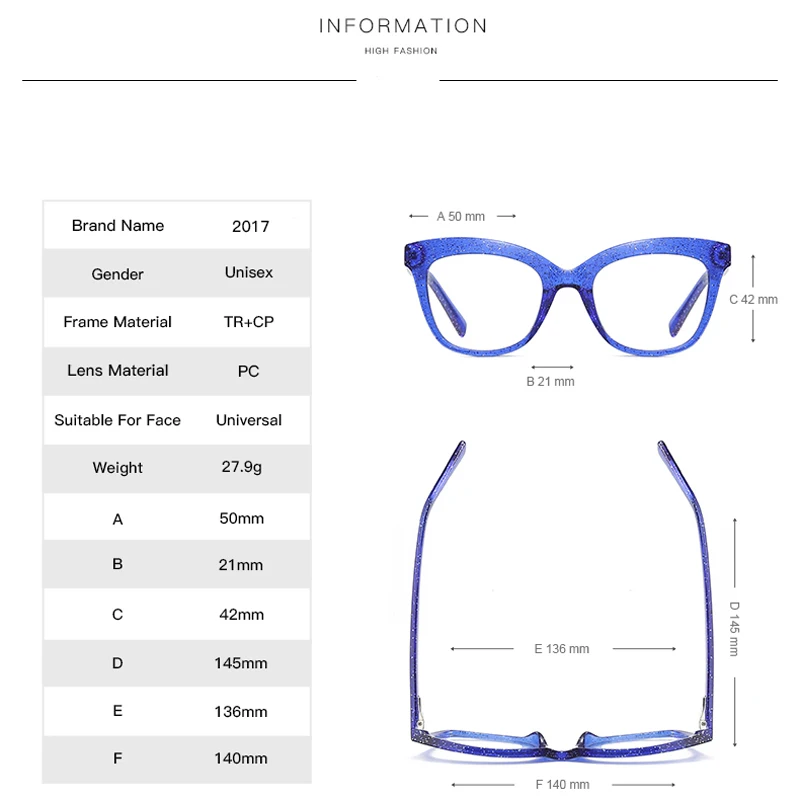 INFORMATION
HIGH FASHION

| Brand Name | 2017 |
|---|---|
| Gender | Unisex |
| Frame Material | TR+CP |
| Lens Material | PC |
| Suitable For Face | Universal |
| Weight | 27.9g |
| A | 50mm |
| B | 21mm |
| C | 42mm |
| D | 145mm |
| E | 136mm |
| F | 140mm |

A 50 mm
C 42 mm
B 21 mm
D 145 mm
E 136 mm
F 140 mm